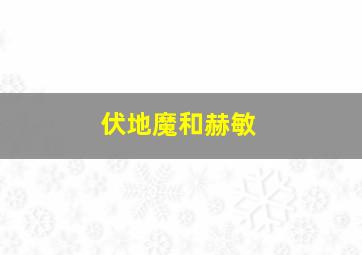 伏地魔和赫敏